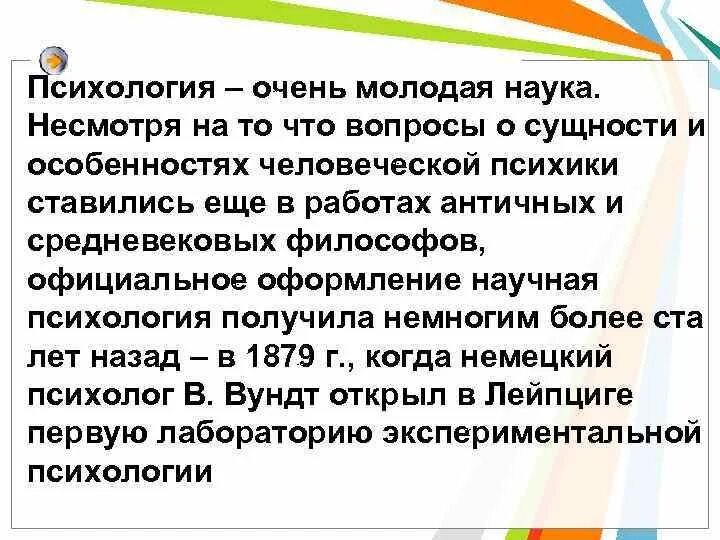 Психология – очень молодая наука. Несмотря на то что вопросы о сущности и особенностях человеческой психики ставились еще в работах античных и средневековых философов, официальное оформление научная психология получила немногим более ста лет назад – в 1879 г., когда немецкий психолог В. Вундт открыл в Лейпциге первую лабораторию экспериментальной психологии